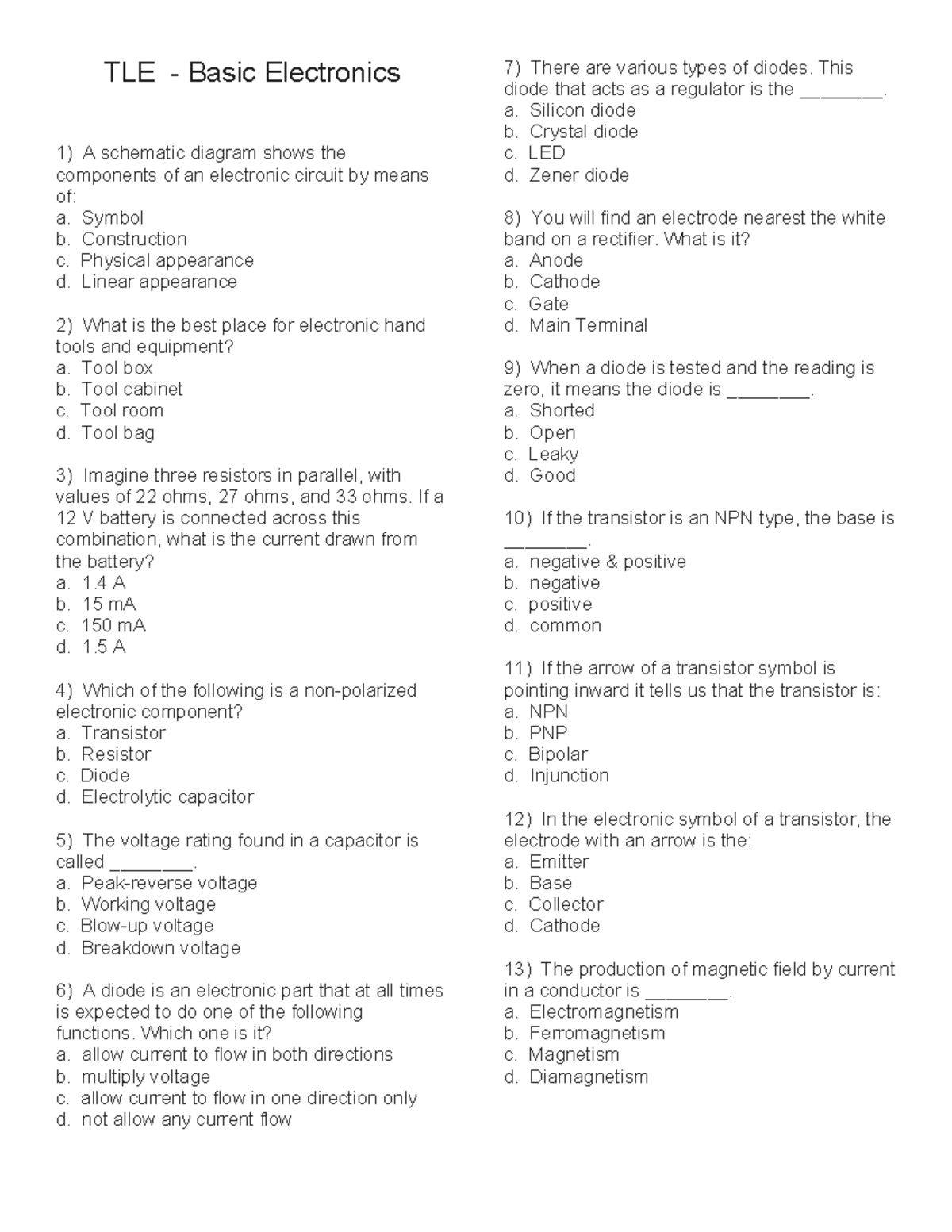 TLE - Basic Electronics

1) A schematic diagram shows the components of an electronic circuit by means of:
a. Symbol
b. Construction
c. Physical appearance
d. Linear appearance

2) What is the best place for electronic hand tools and equipment?
a. Tool box
b. Tool cabinet
c. Tool room
d. Tool bag

3) Imagine three resistors in parallel, with values of 22 ohms, 27 ohms, and 33 ohms. If a 12 V battery is connected across this combination, what is the current drawn from the battery?
a. 1.4 A
b. 15 mA
c. 150 mA
d. 1.5 A

4) Which of the following is a non-polarized electronic component?
a. Transistor
b. Resistor
c. Diode
d. Electrolytic capacitor

5) The voltage rating found in a capacitor is called ________.
a. Peak-reverse voltage
b. Working voltage
c. Blow-up voltage
d. Breakdown voltage

6) A diode is an electronic part that at all times is expected to do one of the following functions. Which one is it?
a. allow current to flow in both directions
b. multiply voltage
c. allow current to flow in one direction only
d. not allow any current flow

7) There are various types of diodes. This diode that acts as a regulator is the ________.
a. Silicon diode
b. Crystal diode
c. LED
d. Zener diode

8) You will find an electrode nearest the white band on a rectifier. What is it?
a. Anode
b. Cathode
c. Gate
d. Main Terminal

9) When a diode is tested and the reading is zero, it means the diode is ________.
a. Shorted
b. Open
c. Leaky
d. Good

10) If the transistor is an NPN type, the base is ________.
a. negative & positive
b. negative
c. positive
d. common

11) If the arrow of a transistor symbol is pointing inward it tells us that the transistor is:
a. NPN
b. PNP
c. Bipolar
d. Injunction

12) In the electronic symbol of a transistor, the electrode with an arrow is the:
a. Emitter
b. Base
c. Collector
d. Cathode

13) The production of magnetic field by current in a conductor is ________.
a. Electromagnetism
b. Ferromagnetism
c. Magnetism
d. Diamagnetism